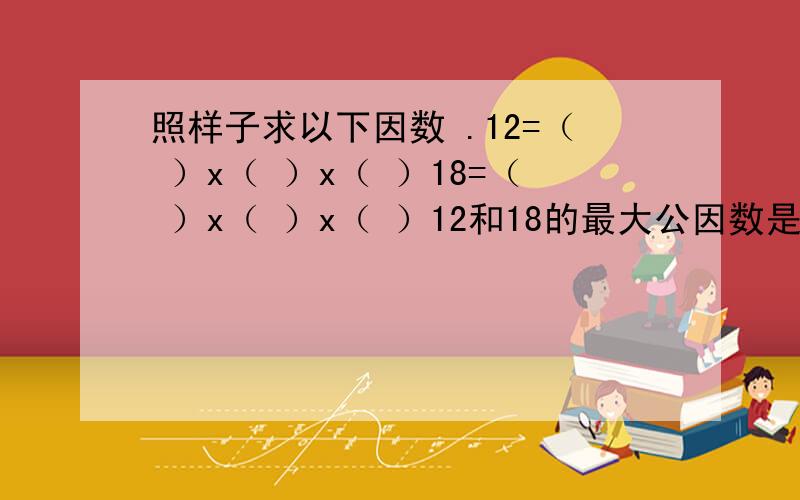 照样子求以下因数 .12=（ ）x（ ）x（ ）18=（ ）x（ ）x（ ）12和18的最大公因数是